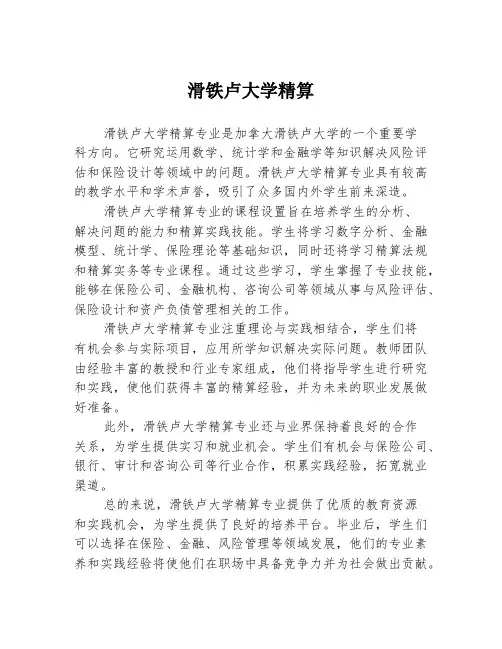 滑铁卢大学精算

滑铁卢大学精算专业是加拿大滑铁卢大学的一个重要学科方向。它研究运用数学、统计学和金融学等知识解决风险评估和保险设计等领域中的问题。滑铁卢大学精算专业具有较高的教学水平和学术声誉，吸引了众多国内外学生前来深造。

滑铁卢大学精算专业的课程设置旨在培养学生的分析、解决问题的能力和精算实践技能。学生将学习数字分析、金融模型、统计学、保险理论等基础知识，同时还将学习精算法规和精算实务等专业课程。通过这些学习，学生掌握了专业技能，能够在保险公司、金融机构、咨询公司等领域从事与风险评估、保险设计和资产负债管理相关的工作。

滑铁卢大学精算专业注重理论与实践相结合，学生们将有机会参与实际项目，应用所学知识解决实际问题。教师团队由经验丰富的教授和行业专家组成，他们将指导学生进行研究和实践，使他们获得丰富的精算经验，并为未来的职业发展做好准备。

此外，滑铁卢大学精算专业还与业界保持着良好的合作关系，为学生提供实习和就业机会。学生们有机会与保险公司、银行、审计和咨询公司等行业合作，积累实践经验，拓宽就业渠道。

总的来说，滑铁卢大学精算专业提供了优质的教育资源和实践机会，为学生提供了良好的培养平台。毕业后，学生们可以选择在保险、金融、风险管理等领域发展，他们的专业素养和实践经验将使他们在职场中具备竞争力并为社会做出贡献。